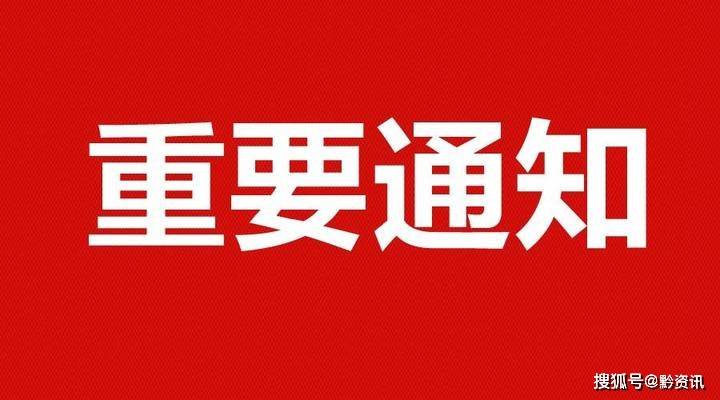 重要通知

搜狐号@黔资讯